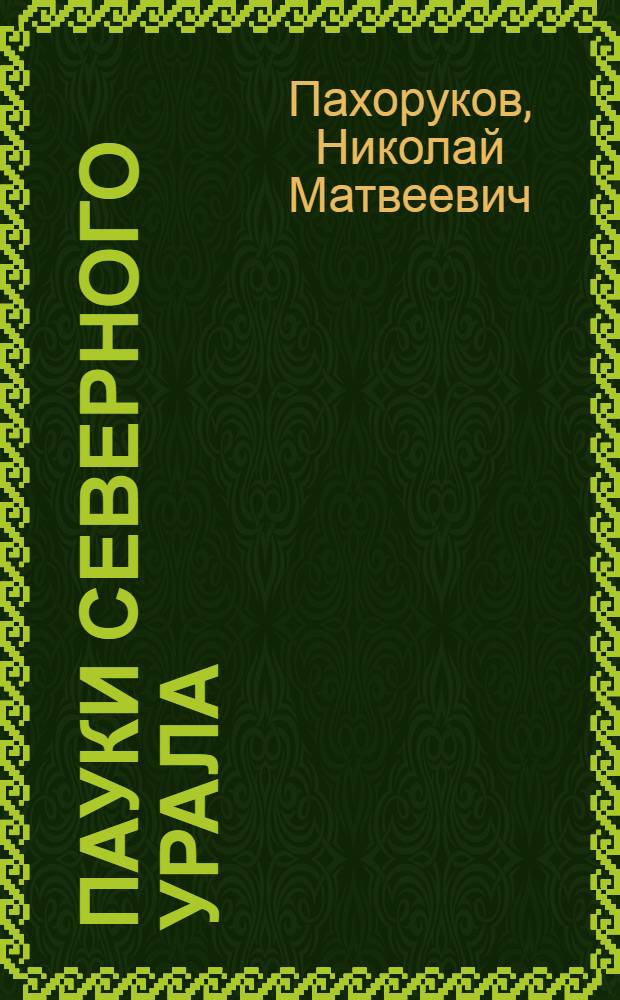 Пахоруков, Николай Матвеевич

ПАУКИ СЕВЕРНОГО УРАЛА